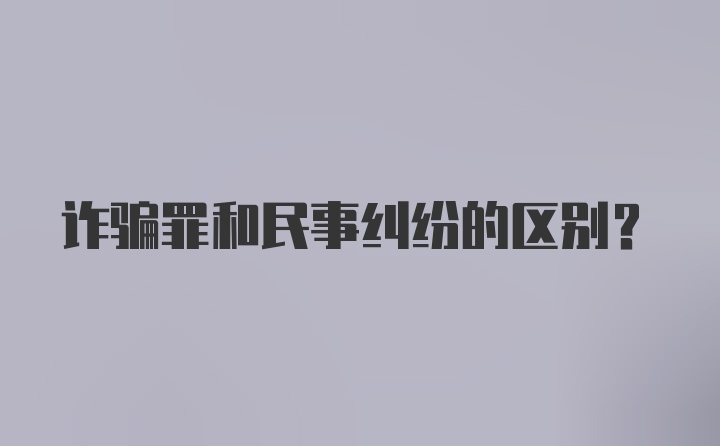 诈骗罪和民事纠纷的区别?